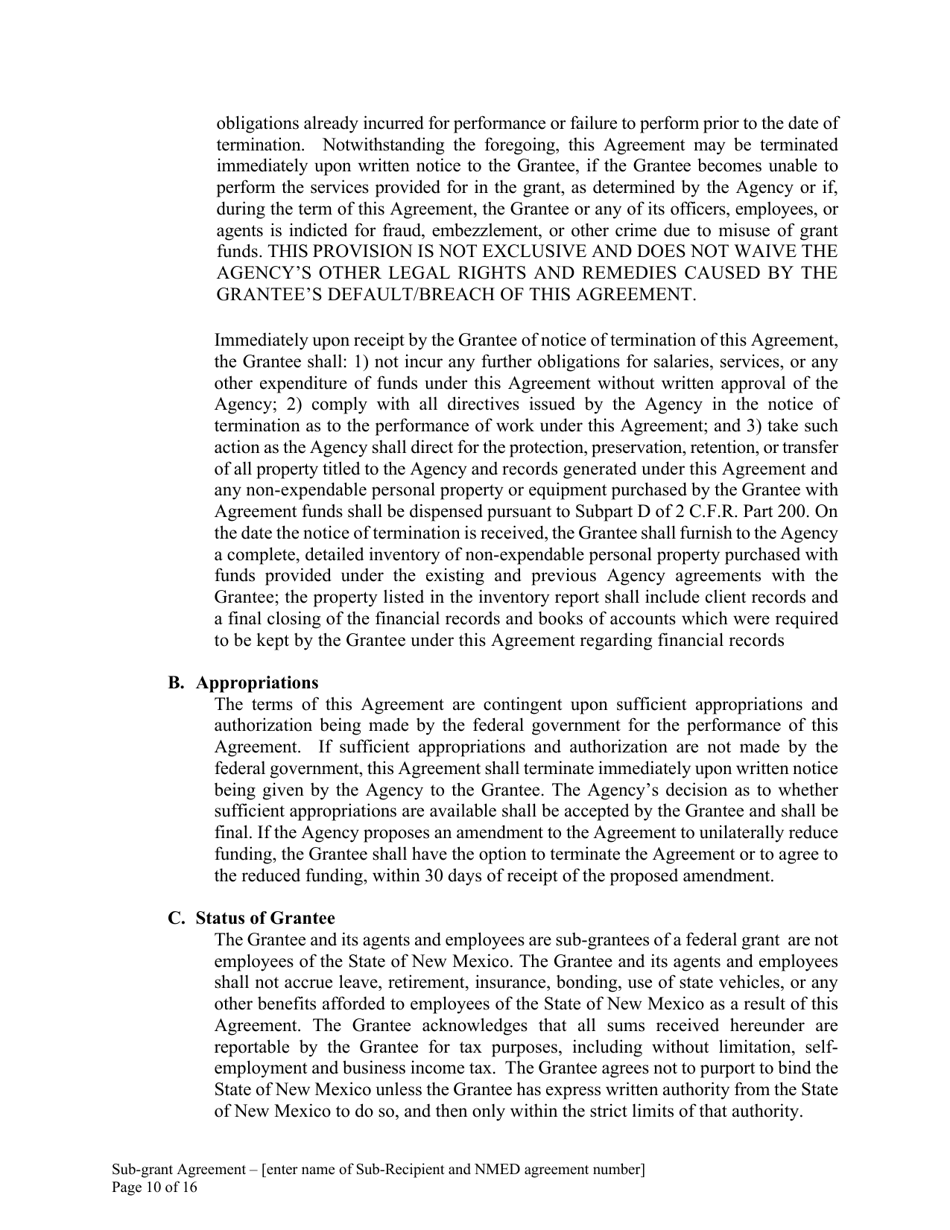 obligations already incurred for performance or failure to perform prior to the date of termination. Notwithstanding the foregoing, this Agreement may be terminated immediately upon written notice to the Grantee, if the Grantee becomes unable to perform the services provided for in the grant, as determined by the Agency or if, during the term of this Agreement, the Grantee or any of its officers, employees, or agents is indicted for fraud, embezzlement, or other crime due to misuse of grant funds. THIS PROVISION IS NOT EXCLUSIVE AND DOES NOT WAIVE THE AGENCY'S OTHER LEGAL RIGHTS AND REMEDIES CAUSED BY THE GRANTEE'S DEFAULT/BREACH OF THIS AGREEMENT.

Immediately upon receipt by the Grantee of notice of termination of this Agreement, the Grantee shall: 1) not incur any further obligations for salaries, services, or any other expenditure of funds under this Agreement without written approval of the Agency; 2) comply with all directives issued by the Agency in the notice of termination as to the performance of work under this Agreement; and 3) take such action as the Agency shall direct for the protection, preservation, retention, or transfer of all property titled to the Agency and records generated under this Agreement and any non-expendable personal property or equipment purchased by the Grantee with Agreement funds shall be dispensed pursuant to Subpart D of 2 C.F.R. Part 200. On the date the notice of termination is received, the Grantee shall furnish to the Agency a complete, detailed inventory of non-expendable personal property purchased with funds provided under the existing and previous Agency agreements with the Grantee; the property listed in the inventory report shall include client records and a final closing of the financial records and books of accounts which were required to be kept by the Grantee under this Agreement regarding financial records

B. Appropriations
The terms of this Agreement are contingent upon sufficient appropriations and authorization being made by the federal government for the performance of this Agreement. If sufficient appropriations and authorization are not made by the federal government, this Agreement shall terminate immediately upon written notice being given by the Agency to the Grantee. The Agency's decision as to whether sufficient appropriations are available shall be accepted by the Grantee and shall be final. If the Agency proposes an amendment to the Agreement to unilaterally reduce funding, the Grantee shall have the option to terminate the Agreement or to agree to the reduced funding, within 30 days of receipt of the proposed amendment.

C. Status of Grantee
The Grantee and its agents and employees are sub-grantees of a federal grant are not employees of the State of New Mexico. The Grantee and its agents and employees shall not accrue leave, retirement, insurance, bonding, use of state vehicles, or any other benefits afforded to employees of the State of New Mexico as a result of this Agreement. The Grantee acknowledges that all sums received hereunder are reportable by the Grantee for tax purposes, including without limitation, self-employment and business income tax. The Grantee agrees not to purport to bind the State of New Mexico unless the Grantee has express written authority from the State of New Mexico to do so, and then only within the strict limits of that authority.

Sub-grant Agreement – [enter name of Sub-Recipient and NMED agreement number]
Page 10 of 16